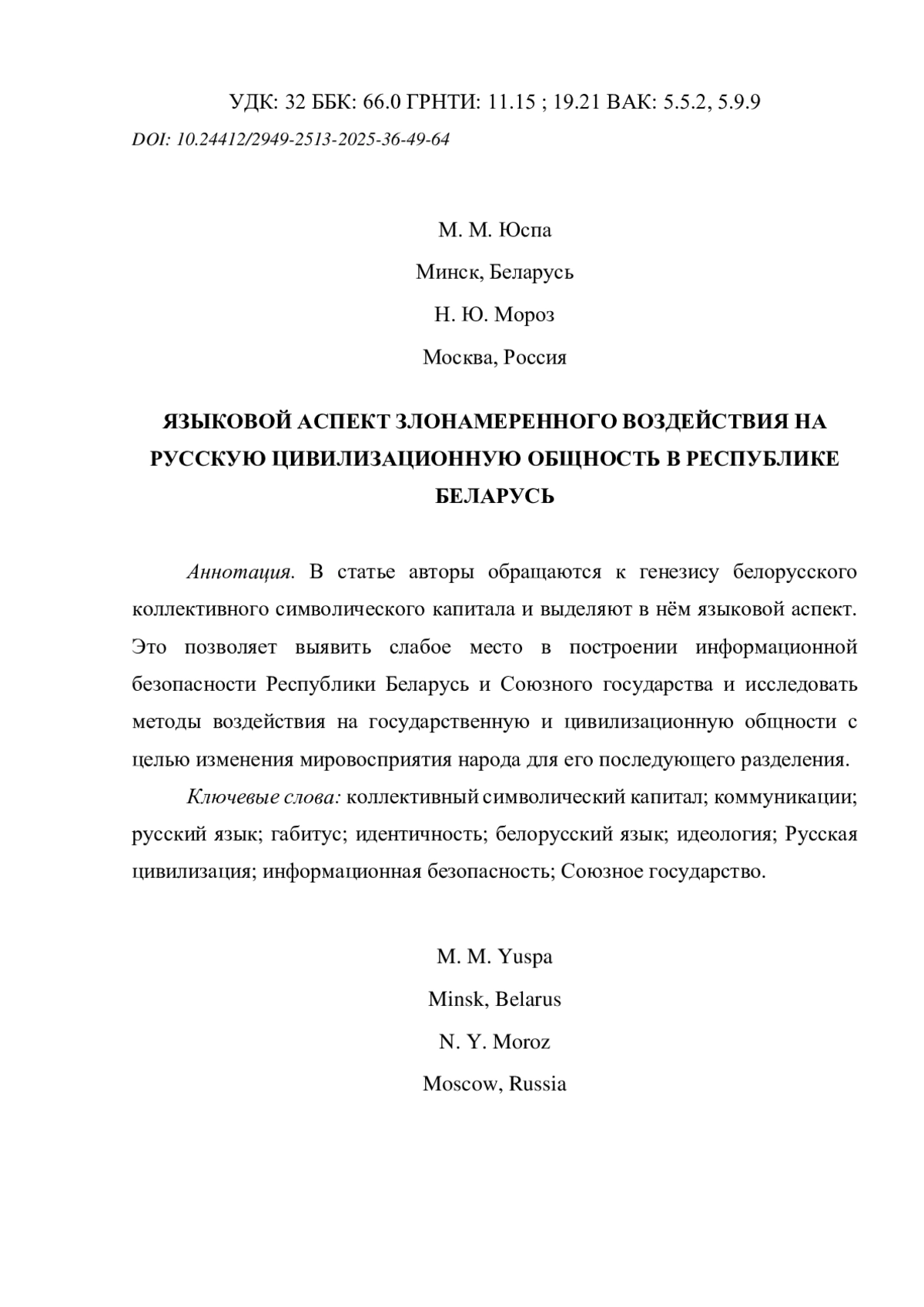 УДК: 32 ББК: 66.0 ГРНТИ: 11.15 ; 19.21 ВАК: 5.5.2, 5.9.9

DOI: 10.24412/2949-2513-2025-36-49-64

М. М. Юспа

Минск, Беларусь

Н. Ю. Мороз

Москва, Россия

ЯЗЫКОВОЙ АСПЕКТ ЗЛОНАМЕРЕННОГО ВОЗДЕЙСТВИЯ НА РУССКУЮ ЦИВИЛИЗАЦИОННУЮ ОБЩНОСТЬ В РЕСПУБЛИКЕ БЕЛАРУСЬ

Аннотация. В статье авторы обращаются к генезису белорусского коллективного символического капитала и выделяют в нём языковой аспект. Это позволяет выявить слабое место в построении информационной безопасности Республики Беларусь и Союзного государства и исследовать методы воздействия на государственную и цивилизационную общности с целью изменения мировосприятия народа для его последующего разделения.

Ключевые слова: коллективный символический капитал; коммуникации; русский язык; габитус; идентичность; белорусский язык; идеология; Русская цивилизация; информационная безопасность; Союзное государство.

M. M. Yuspa

Minsk, Belarus

N. Y. Moroz

Moscow, Russia